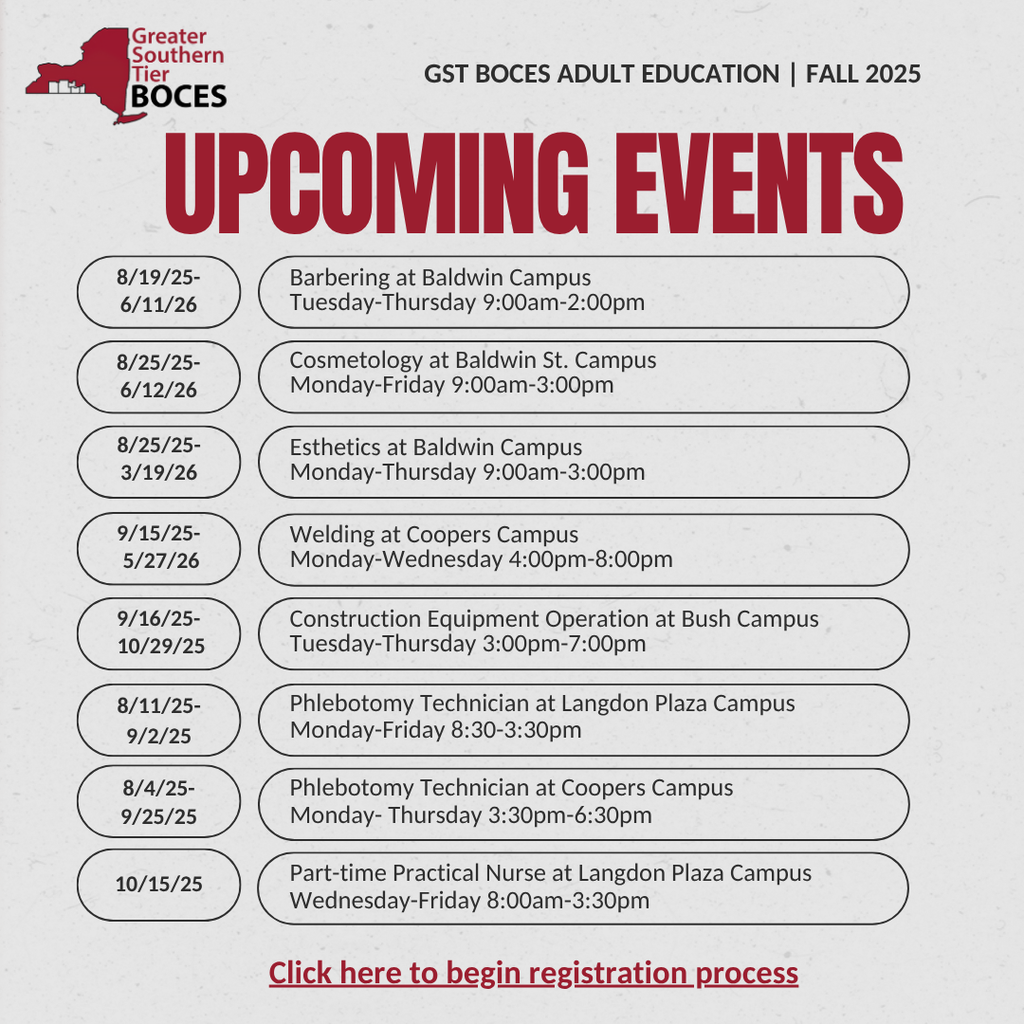 Greater Southern Tier BOCES

GST BOCES ADULT EDUCATION | FALL 2025

UPCOMING EVENTS

8/19/25-6/11/26
Barbering at Baldwin Campus
Tuesday-Thursday 9:00am-2:00pm

8/25/25-6/12/26
Cosmetology at Baldwin St. Campus
Monday-Friday 9:00am-3:00pm

8/25/25-3/19/26
Esthetics at Baldwin Campus
Monday-Thursday 9:00am-3:00pm

9/15/25-5/27/26
Welding at Coopers Campus
Monday-Wednesday 4:00pm-8:00pm

9/16/25-10/29/25
Construction Equipment Operation at Bush Campus
Tuesday-Thursday 3:00pm-7:00pm

8/11/25-9/2/25
Phlebotomy Technician at Langdon Plaza Campus
Monday-Friday 8:30-3:30pm

8/4/25-9/25/25
Phlebotomy Technician at Coopers Campus
Monday- Thursday 3:30pm-6:30pm

10/15/25
Part-time Practical Nurse at Langdon Plaza Campus
Wednesday-Friday 8:00am-3:30pm

Click here to begin registration process